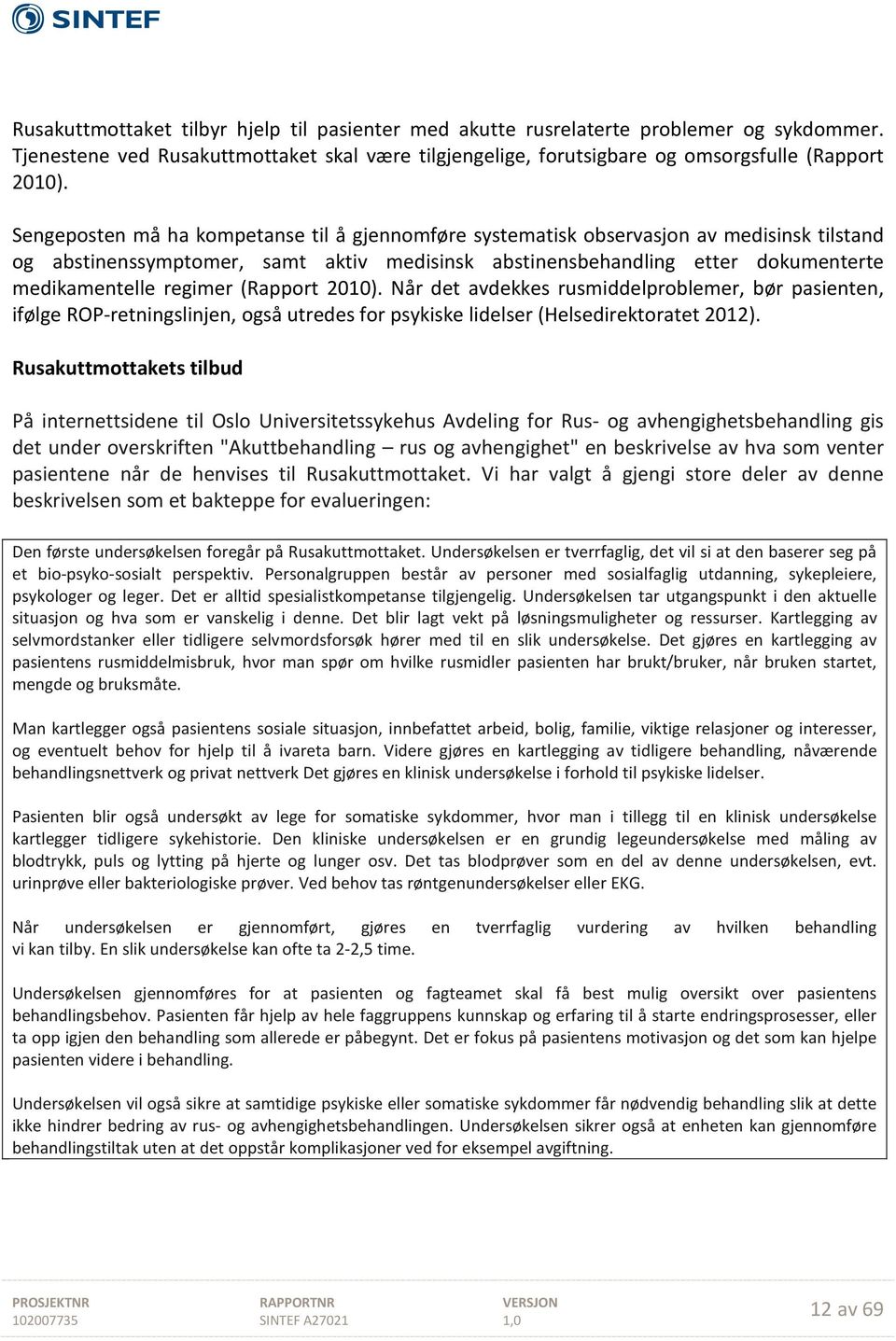 SINTEF

Rusakuttmottaket tilbyr hjelp til pasienter med akutte rusrelaterte problemer og sykdommer. Tjenestene ved Rusakuttmottaket skal være tilgjengelige, forutsigbare og omsorgsfulle (Rapport 2010).

Sengeposten må ha kompetanse til å gjennomføre systematisk observasjon av medisinsk tilstand og abstinenssymptomer, samt aktiv medisinsk abstinensbehandling etter dokumenterte medikamentelle regimer (Rapport 2010). Når det avdekkes rusmiddelproblemer, bør pasienten, ifølge ROP-retningslinjen, også utredes for psykiske lidelser (Helsedirektoratet 2012).

Rusakuttmottakets tilbud

På internettsidene til Oslo Universitetssykehus Avdeling for Rus- og avhengighetsbehandling gis det under overskriften "Akuttbehandling – rus og avhengighet" en beskrivelse av hva som venter pasientene når de henvises til Rusakuttmottaket. Vi har valgt å gjengi store deler av denne beskrivelsen som et bakteppe for evalueringen:

Den første undersøkelsen foregår på Rusakuttmottaket. Undersøkelsen er tverrfaglig, det vil si at den baserer seg på et bio-psyko-sosialt perspektiv. Personalgruppen består av personer med sosialfaglig utdanning, sykepleiere, psykologer og leger. Det er alltid spesialistkompetanse tilgjengelig. Undersøkelsen tar utgangspunkt i den aktuelle situasjon og hva som er vanskelig i denne. Det blir lagt vekt på løsningsmuligheter og ressurser. Kartlegging av selvmordstanker eller tidligere selvmordsforsøk hører med til en slik undersøkelse. Det gjøres en kartlegging av pasientens rusmiddelmisbruk, hvor man spør om hvilke rusmidler pasienten har brukt/bruker, når bruken startet, mengde og bruksmåte.

Man kartlegger også pasientens sosiale situasjon, innbefattet arbeid, bolig, familie, viktige relasjoner og interesser, og eventuelt behov for hjelp til å ivareta barn. Videre gjøres en kartlegging av tidligere behandling, nåværende behandlingsnettverk og privat nettverk Det gjøres en klinisk undersøkelse i forhold til psykiske lidelser.

Pasienten blir også undersøkt av lege for somatiske sykdommer, hvor man i tillegg til en klinisk undersøkelse kartlegger tidligere sykehistorie. Den kliniske undersøkelsen er en grundig legeundersøkelse med måling av blodtrykk, puls og lytting på hjerte og lunger osv. Det tas blodprøver som en del av denne undersøkelsen, evt. urinprøve eller bakteriologiske prøver. Ved behov tas røntgenundersøkelser eller EKG.

Når undersøkelsen er gjennomført, gjøres en tverrfaglig vurdering av hvilken behandling vi kan tilby. En slik undersøkelse kan ofte ta 2-2,5 time.

Undersøkelsen gjennomføres for at pasienten og fagteamet skal få best mulig oversikt over pasientens behandlingsbehov. Pasienten får hjelp av hele faggruppens kunnskap og erfaring til å starte endringsprosesser, eller ta opp igjen den behandling som allerede er påbegynt. Det er fokus på pasientens motivasjon og det som kan hjelpe pasienten videre i behandling.

Undersøkelsen vil også sikre at samtidige psykiske eller somatiske sykdommer får nødvendig behandling slik at dette ikke hindrer bedring av rus- og avhengighetsbehandlingen. Undersøkelsen sikrer også at enheten kan gjennomføre behandlingstiltak uten at det oppstår komplikasjoner ved for eksempel avgiftning.

PROSJEKTNR
102007735

RAPPORTNR
SINTEF A27021

VERSJON
1,0

12 av 69